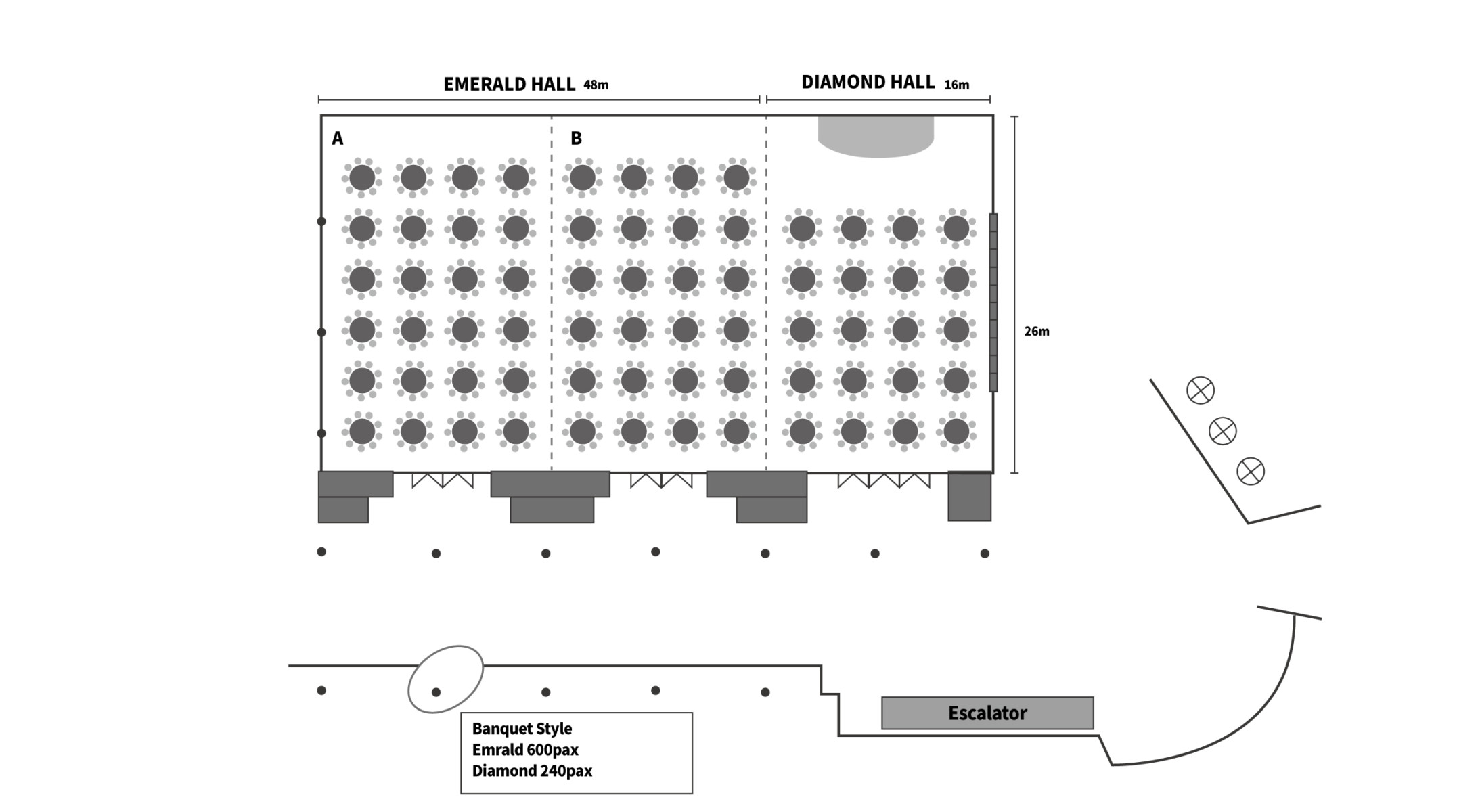 EMERALD HALL 48m

DIAMOND HALL 16m

A

B

26m

Escalator

Banquet Style
Emrald 600pax
Diamond 240pax